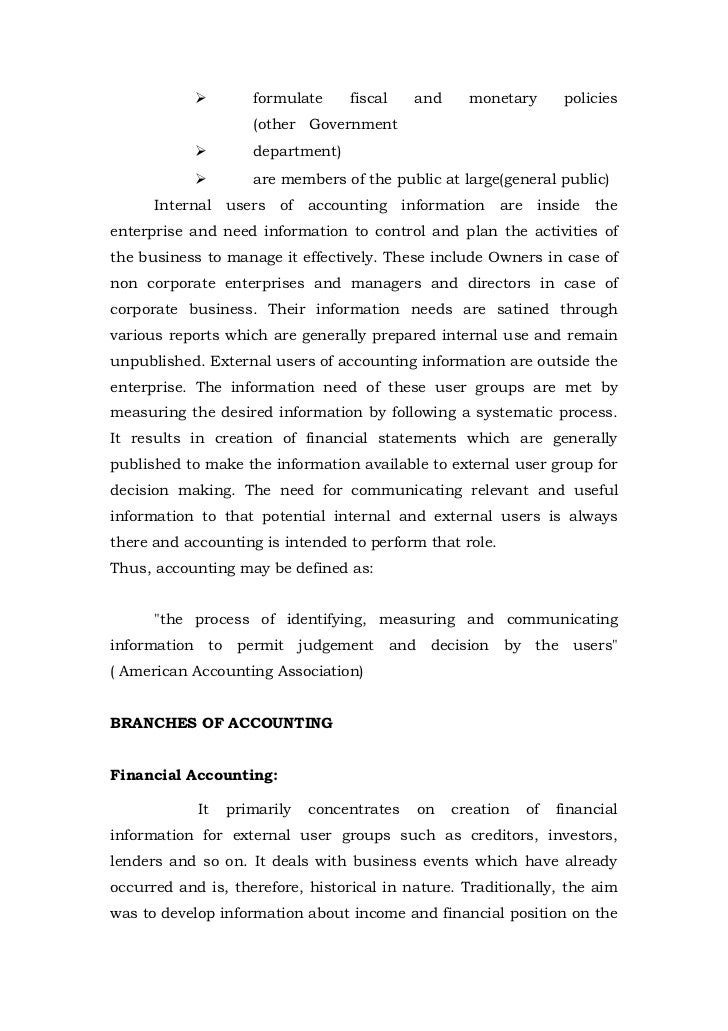 ➢ formulate fiscal and monetary policies (other Government

➢ department)

➢ are members of the public at large(general public)

Internal users of accounting information are inside the enterprise and need information to control and plan the activities of the business to manage it effectively. These include Owners in case of non corporate enterprises and managers and directors in case of corporate business. Their information needs are satined through various reports which are generally prepared internal use and remain unpublished. External users of accounting information are outside the enterprise. The information need of these user groups are met by measuring the desired information by following a systematic process. It results in creation of financial statements which are generally published to make the information available to external user group for decision making. The need for communicating relevant and useful information to that potential internal and external users is always there and accounting is intended to perform that role.
Thus, accounting may be defined as:

"the process of identifying, measuring and communicating information to permit judgement and decision by the users" ( American Accounting Association)

BRANCHES OF ACCOUNTING

Financial Accounting:

It primarily concentrates on creation of financial information for external user groups such as creditors, investors, lenders and so on. It deals with business events which have already occurred and is, therefore, historical in nature. Traditionally, the aim was to develop information about income and financial position on the